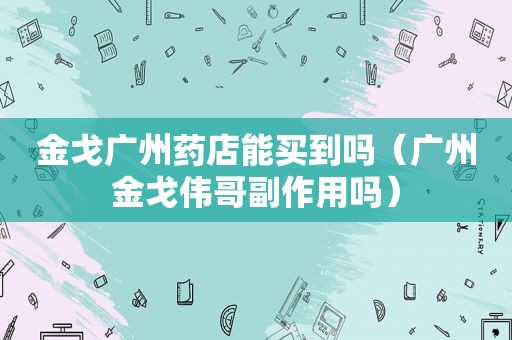 金戈广州药店能买到吗（广州金戈伟哥副作用吗）

STATIONERY